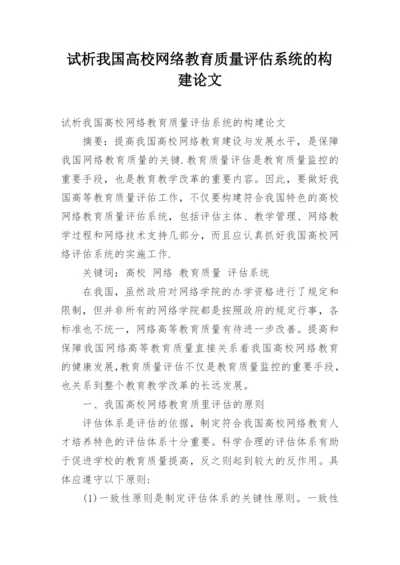 试析我国高校网络教育质量评估系统的构建论文

试析我国高校网络教育质量评估系统的构建论文

摘要：提高我国高校网络教育建设与发展水平，是保障我国网络教育质量的关键.教育质量评估是教育质量监控的重要手段，也是教育教学改革的重要内容。因此，要做好我国高等教育质量评估工作，不仅要构建符合我国特色的高校网络教育质量评估系统，包括评估主体、教学管理、网络教学过程和网络技术支持几部分，而且应认真抓好我国高校网络评估系统的实施工作.

关键词：高校 网络 教育质量 评估系统

在我国，虽然政府对网络学院的办学资格进行了规定和限制，但并非所有的网络学院都是按照政府的规定行事，各标准也不统一，网络高等教育质量有待进一步改善。提高和保障我国网络高等教育质量直接关系着我国高校网络教育的健康发展,教育质量评估不仅是教育质量监控的重要手段，也关系到整个教育教学改革的长远发展。

一、我国高校网络教育质里评估的原则

评估体系是评估的依据，制定符合我国高校网络教育人才培养特色的评估体系十分重要。科学合理的评估体系有助于促进学校的教育质量提高，反之则起到较大的反作用。具体应遵守以下原则:

(1)一致性原则是制定评估体系的关键性原则。一致性